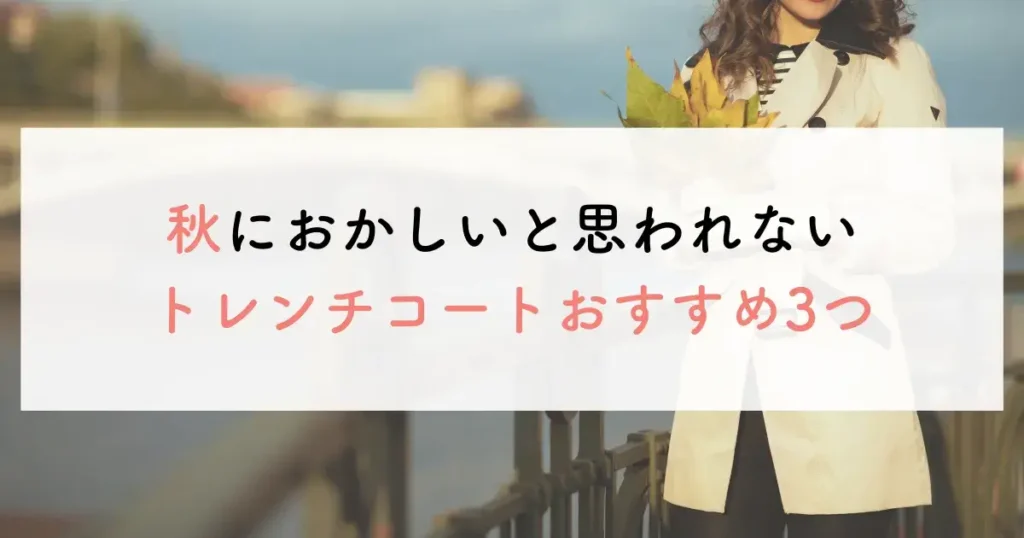 秋におかしいと思われない
トレンチコートおすすめ3つ